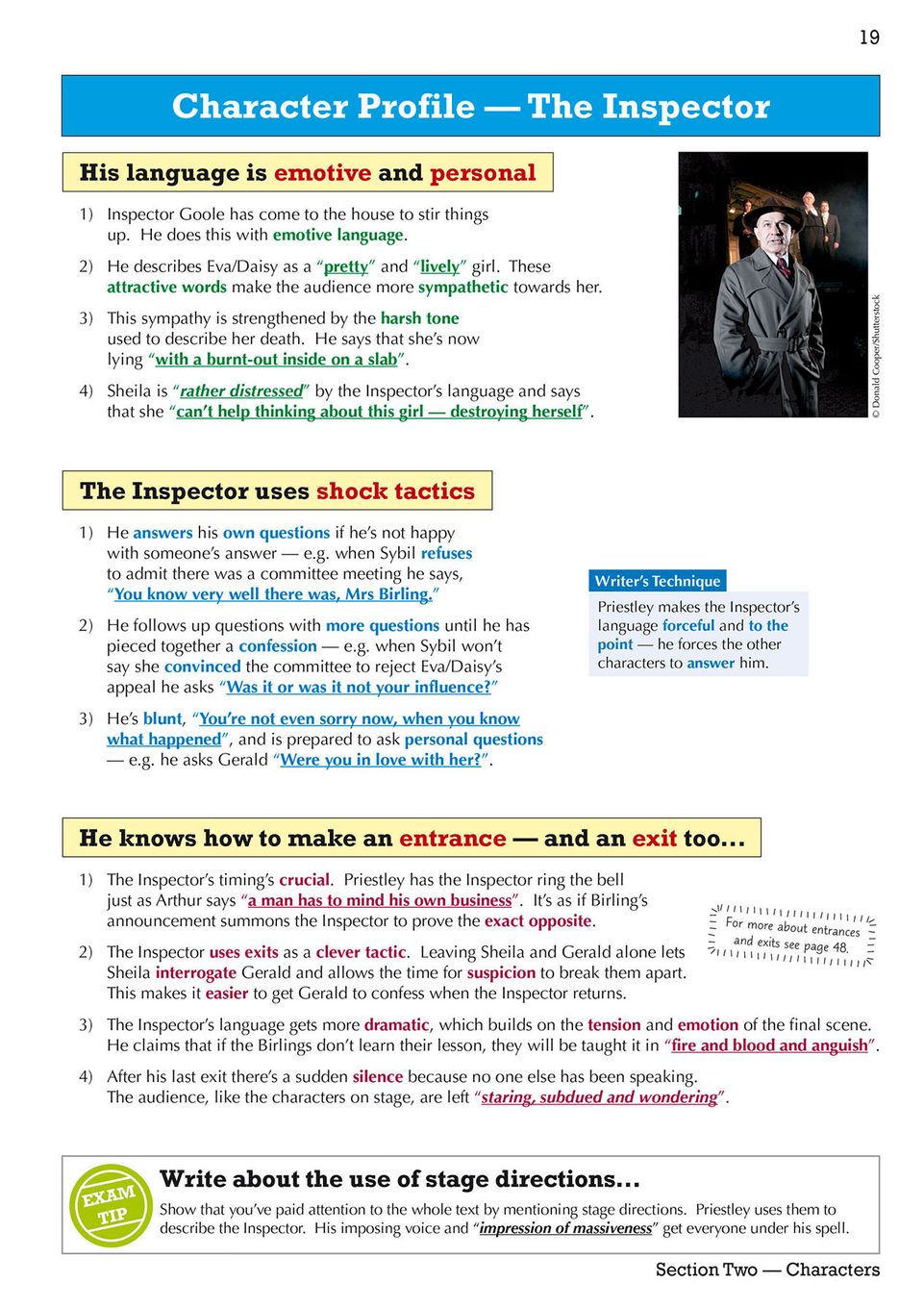 19

Character Profile — The Inspector

His language is emotive and personal

1) Inspector Goole has come to the house to stir things up. He does this with emotive language.

2) He describes Eva/Daisy as a "pretty" and "lively" girl. These attractive words make the audience more sympathetic towards her.

3) This sympathy is strengthened by the harsh tone used to describe her death. He says that she's now lying "with a burnt-out inside on a slab".

4) Sheila is "rather distressed" by the Inspector's language and says that she "can't help thinking about this girl — destroying herself".

© Donald Cooper/Shutterstock

The Inspector uses shock tactics

1) He answers his own questions if he's not happy with someone's answer — e.g. when Sybil refuses to admit there was a committee meeting he says, "You know very well there was, Mrs Birling."

2) He follows up questions with more questions until he has pieced together a confession — e.g. when Sybil won't say she convinced the committee to reject Eva/Daisy's appeal he asks "Was it or was it not your influence?"

3) He's blunt, "You're not even sorry now, when you know what happened", and is prepared to ask personal questions — e.g. he asks Gerald "Were you in love with her?".

Writer's Technique
Priestley makes the Inspector's language forceful and to the point — he forces the other characters to answer him.

He knows how to make an entrance — and an exit too...

1) The Inspector's timing's crucial. Priestley has the Inspector ring the bell just as Arthur says "a man has to mind his own business". It's as if Birling's announcement summons the Inspector to prove the exact opposite.

2) The Inspector uses exits as a clever tactic. Leaving Sheila and Gerald alone lets Sheila interrogate Gerald and allows the time for suspicion to break them apart. This makes it easier to get Gerald to confess when the Inspector returns.

For more about entrances and exits see page 48.

3) The Inspector's language gets more dramatic, which builds on the tension and emotion of the final scene. He claims that if the Birlings don't learn their lesson, they will be taught it in "fire and blood and anguish".

4) After his last exit there's a sudden silence because no one else has been speaking. The audience, like the characters on stage, are left "staring, subdued and wondering".

EXAM TIP

Write about the use of stage directions...

Show that you've paid attention to the whole text by mentioning stage directions. Priestley uses them to describe the Inspector. His imposing voice and "impression of massiveness" get everyone under his spell.

Section Two — Characters